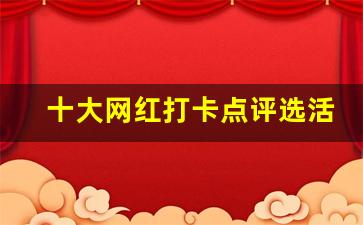 十大网红打卡点评选活